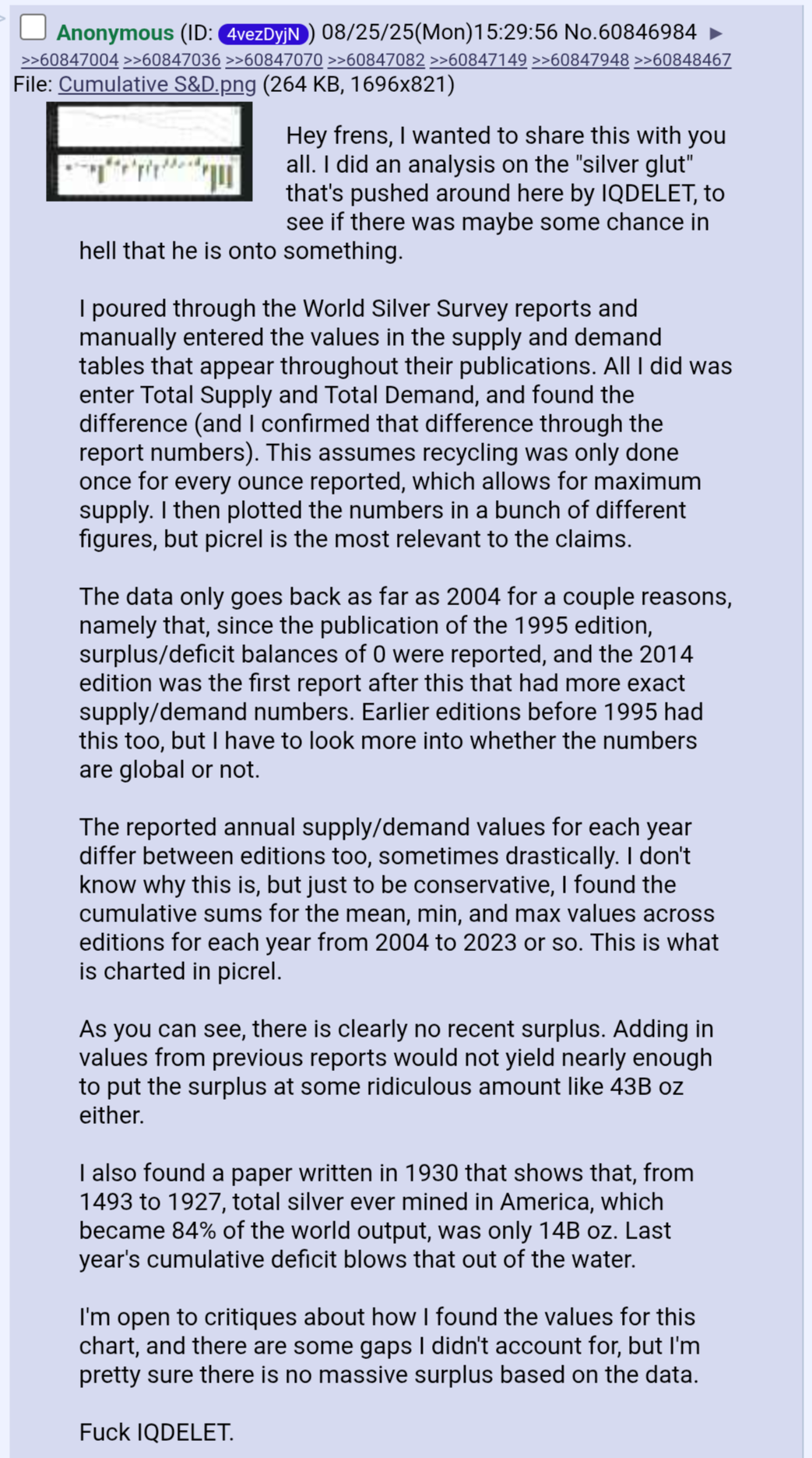 Anonymous (ID: 4vezDyjN) 08/25/25(Mon)15:29:56 No.60846984 ▶
>>60847004 >>60847036 >>60847070 >>60847082 >>60847149 >>60847948 >>60848467
File: Cumulative S&D.png (264 KB, 1696x821)

Hey frens, I wanted to share this with you all. I did an analysis on the "silver glut" that's pushed around here by IQDELET, to see if there was maybe some chance in hell that he is onto something.

I poured through the World Silver Survey reports and manually entered the values in the supply and demand tables that appear throughout their publications. All I did was enter Total Supply and Total Demand, and found the difference (and I confirmed that difference through the report numbers). This assumes recycling was only done once for every ounce reported, which allows for maximum supply. I then plotted the numbers in a bunch of different figures, but picrel is the most relevant to the claims.

The data only goes back as far as 2004 for a couple reasons, namely that, since the publication of the 1995 edition, surplus/deficit balances of 0 were reported, and the 2014 edition was the first report after this that had more exact supply/demand numbers. Earlier editions before 1995 had this too, but I have to look more into whether the numbers are global or not.

The reported annual supply/demand values for each year differ between editions too, sometimes drastically. I don't know why this is, but just to be conservative, I found the cumulative sums for the mean, min, and max values across editions for each year from 2004 to 2023 or so. This is what is charted in picrel.

As you can see, there is clearly no recent surplus. Adding in values from previous reports would not yield nearly enough to put the surplus at some ridiculous amount like 43B oz either.

I also found a paper written in 1930 that shows that, from 1493 to 1927, total silver ever mined in America, which became 84% of the world output, was only 14B oz. Last year's cumulative deficit blows that out of the water.

I'm open to critiques about how I found the values for this chart, and there are some gaps I didn't account for, but I'm pretty sure there is no massive surplus based on the data.

Fuck IQDELET.